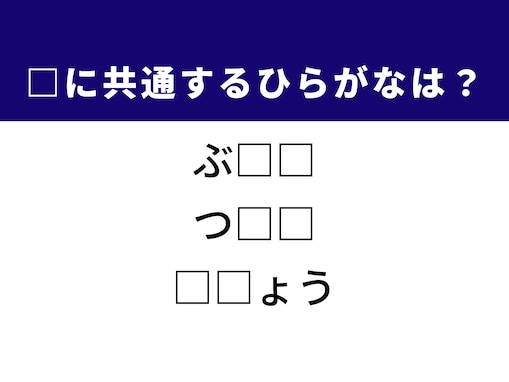 □に共通するひらがなは？

ぶ□□

つ□□

□□ょう